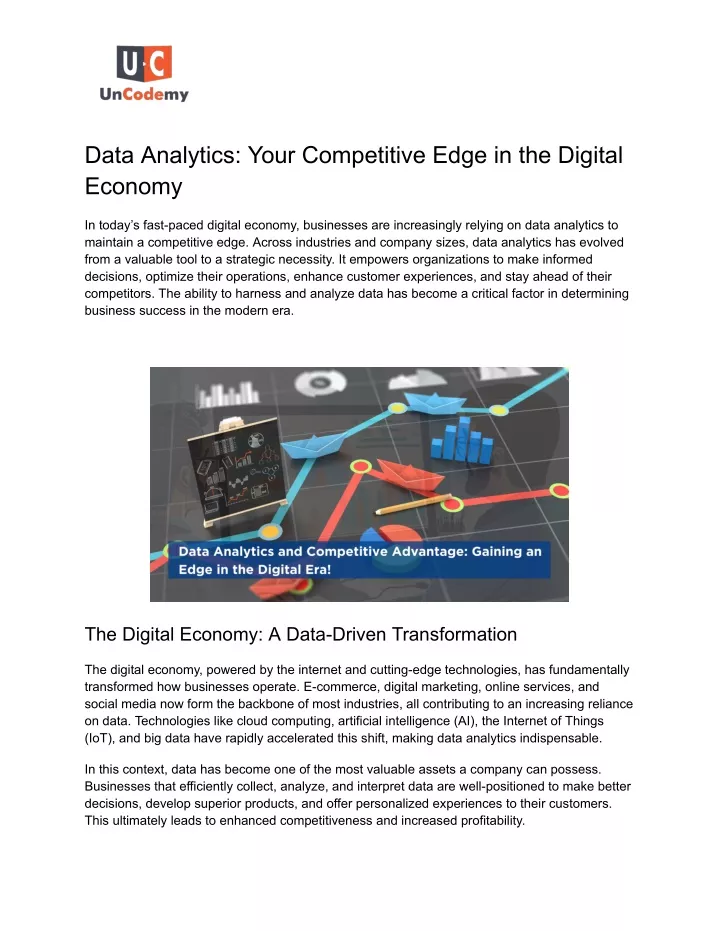 U·C
UnCodemy

Data Analytics: Your Competitive Edge in the Digital Economy

In today's fast-paced digital economy, businesses are increasingly relying on data analytics to maintain a competitive edge. Across industries and company sizes, data analytics has evolved from a valuable tool to a strategic necessity. It empowers organizations to make informed decisions, optimize their operations, enhance customer experiences, and stay ahead of their competitors. The ability to harness and analyze data has become a critical factor in determining business success in the modern era.

Data Analytics and Competitive Advantage: Gaining an Edge in the Digital Era!

The Digital Economy: A Data-Driven Transformation

The digital economy, powered by the internet and cutting-edge technologies, has fundamentally transformed how businesses operate. E-commerce, digital marketing, online services, and social media now form the backbone of most industries, all contributing to an increasing reliance on data. Technologies like cloud computing, artificial intelligence (AI), the Internet of Things (IoT), and big data have rapidly accelerated this shift, making data analytics indispensable.

In this context, data has become one of the most valuable assets a company can possess. Businesses that efficiently collect, analyze, and interpret data are well-positioned to make better decisions, develop superior products, and offer personalized experiences to their customers. This ultimately leads to enhanced competitiveness and increased profitability.